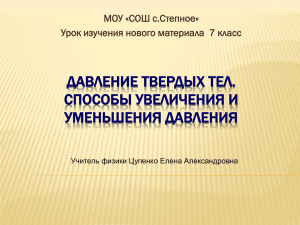 МОУ «СОШ с.Степное»
Урок изучения нового материала 7 класс

ДАВЛЕНИЕ ТВЕРДЫХ ТЕЛ. СПОСОБЫ УВЕЛИЧЕНИЯ И УМЕНЬШЕНИЯ ДАВЛЕНИЯ

Учитель физики Цупенко Елена Александровна